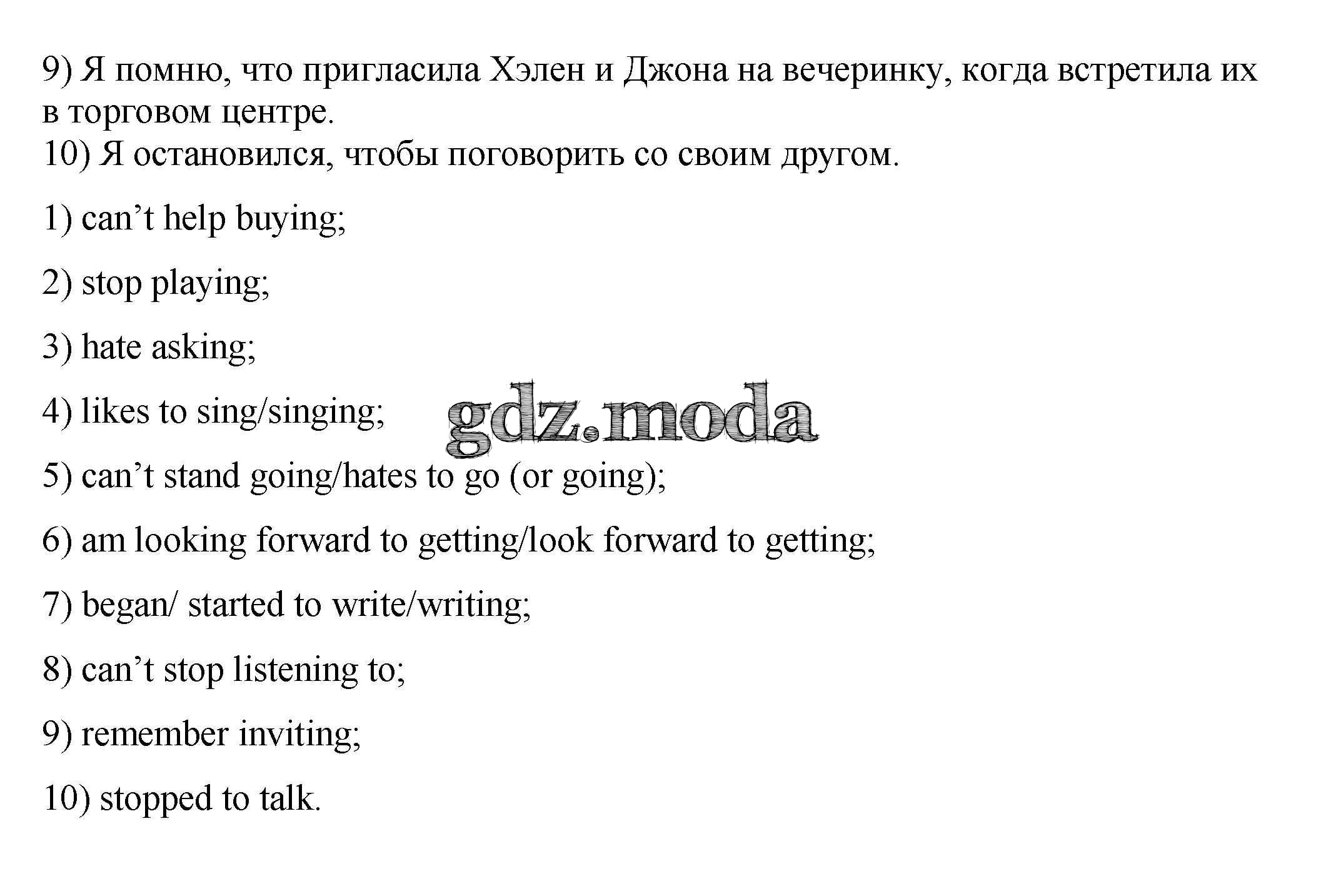 9) Я помню, что пригласила Хэлен и Джона на вечеринку, когда встретила их в торговом центре.
10) Я остановился, чтобы поговорить со своим другом.

1) can’t help buying;

2) stop playing;

3) hate asking;

4) likes to sing/singing;

gdz.moda

5) can’t stand going/hates to go (or going);

6) am looking forward to getting/look forward to getting;

7) began/ started to write/writing;

8) can’t stop listening to;

9) remember inviting;

10) stopped to talk.